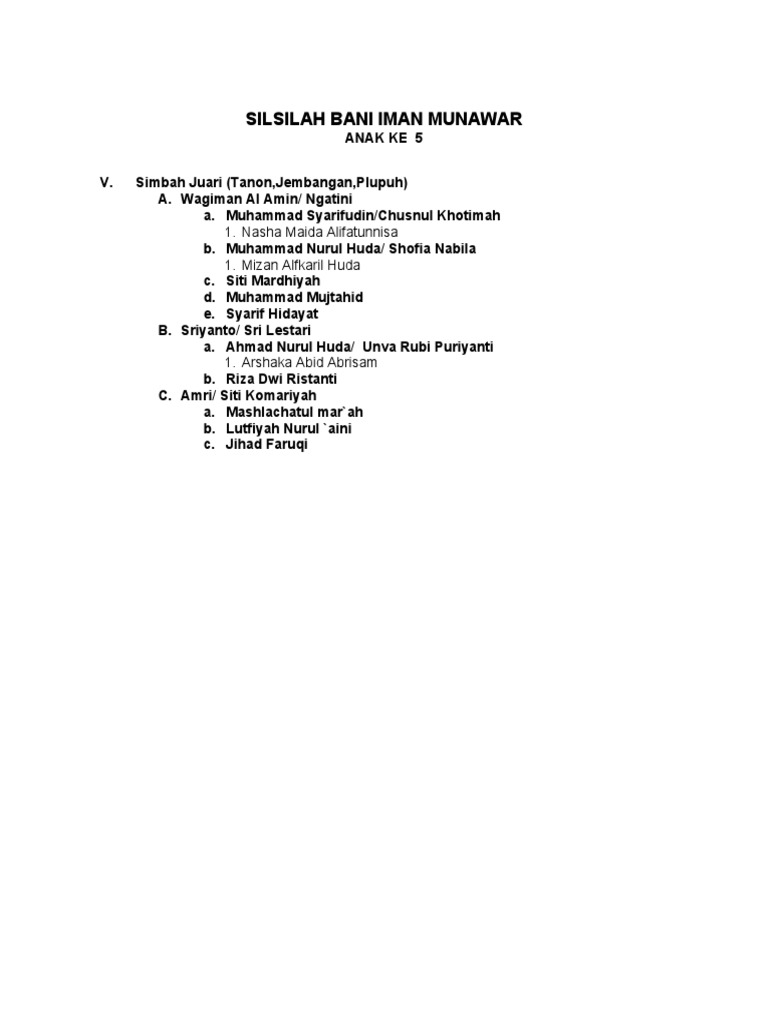 SILSILAH BANI IMAN MUNAWAR
ANAK KE 5

V. Simbah Juari (Tanon,Jembangan,Plupuh)
A. Wagiman Al Amin/ Ngatini
a. Muhammad Syarifudin/Chusnul Khotimah
1. Nasha Maida Alifatunnisa
b. Muhammad Nurul Huda/ Shofia Nabila
1. Mizan Alfkaril Huda
c. Siti Mardhiyah
d. Muhammad Mujtahid
e. Syarif Hidayat
B. Sriyanto/ Sri Lestari
a. Ahmad Nurul Huda/ Unva Rubi Puriyanti
1. Arshaka Abid Abrisam
b. Riza Dwi Ristanti
C. Amri/ Siti Komariyah
a. Mashlachatul mar`ah
b. Lutfiyah Nurul `aini
c. Jihad Faruqi